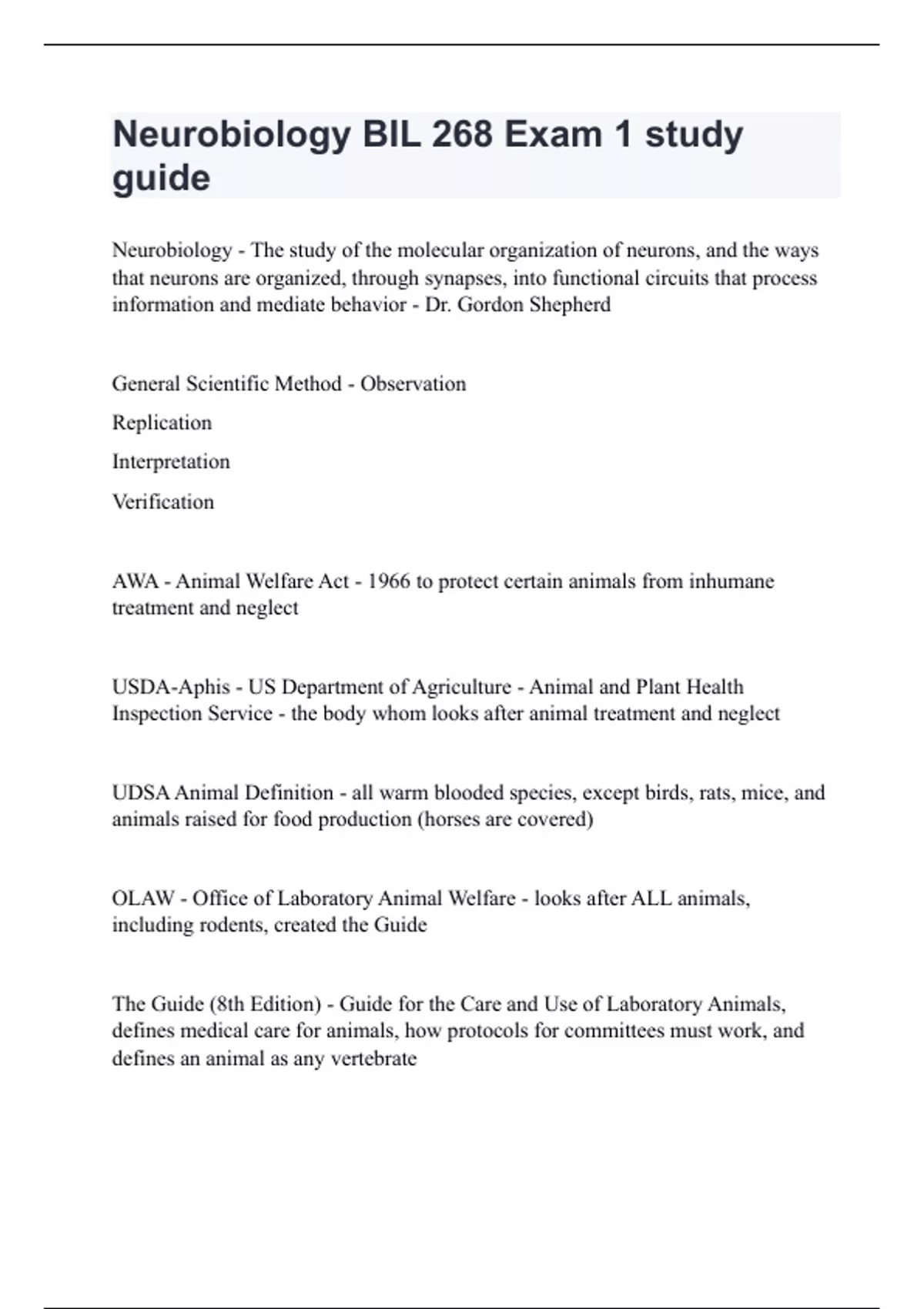 Neurobiology BIL 268 Exam 1 study guide

Neurobiology - The study of the molecular organization of neurons, and the ways that neurons are organized, through synapses, into functional circuits that process information and mediate behavior - Dr. Gordon Shepherd

General Scientific Method - Observation

Replication

Interpretation

Verification

AWA - Animal Welfare Act - 1966 to protect certain animals from inhumane treatment and neglect

USDA-Aphis - US Department of Agriculture - Animal and Plant Health Inspection Service - the body whom looks after animal treatment and neglect

UDSA Animal Definition - all warm blooded species, except birds, rats, mice, and animals raised for food production (horses are covered)

OLAW - Office of Laboratory Animal Welfare - looks after ALL animals, including rodents, created the Guide

The Guide (8th Edition) - Guide for the Care and Use of Laboratory Animals, defines medical care for animals, how protocols for committees must work, and defines an animal as any vertebrate